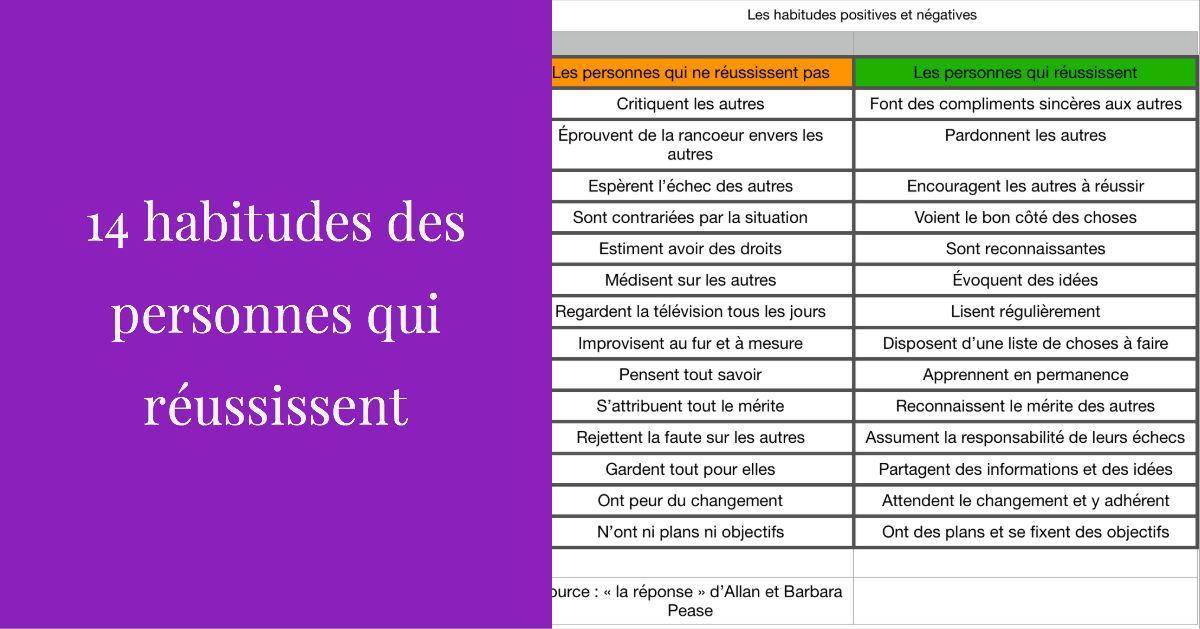 14 habitudes des personnes qui réussissent

Les habitudes positives et négatives

| Les personnes qui ne réussissent pas | Les personnes qui réussissent |
|---|---|
| Critiquent les autres | Font des compliments sincères aux autres |
| Éprouvent de la rancoeur envers les autres | Pardonnent les autres |
| Espèrent l'échec des autres | Encouragent les autres à réussir |
| Sont contrariées par la situation | Voient le bon côté des choses |
| Estiment avoir des droits | Sont reconnaissantes |
| Médisent sur les autres | Évoquent des idées |
| Regardent la télévision tous les jours | Lisent régulièrement |
| Improvisent au fur et à mesure | Disposent d'une liste de choses à faire |
| Pensent tout savoir | Apprennent en permanence |
| S'attribuent tout le mérite | Reconnaissent le mérite des autres |
| Rejettent la faute sur les autres | Assument la responsabilité de leurs échecs |
| Gardent tout pour elles | Partagent des informations et des idées |
| Ont peur du changement | Attendent le changement et y adhérent |
| N'ont ni plans ni objectifs | Ont des plans et se fixent des objectifs |

ource : « la réponse » d'Allan et Barbara Pease